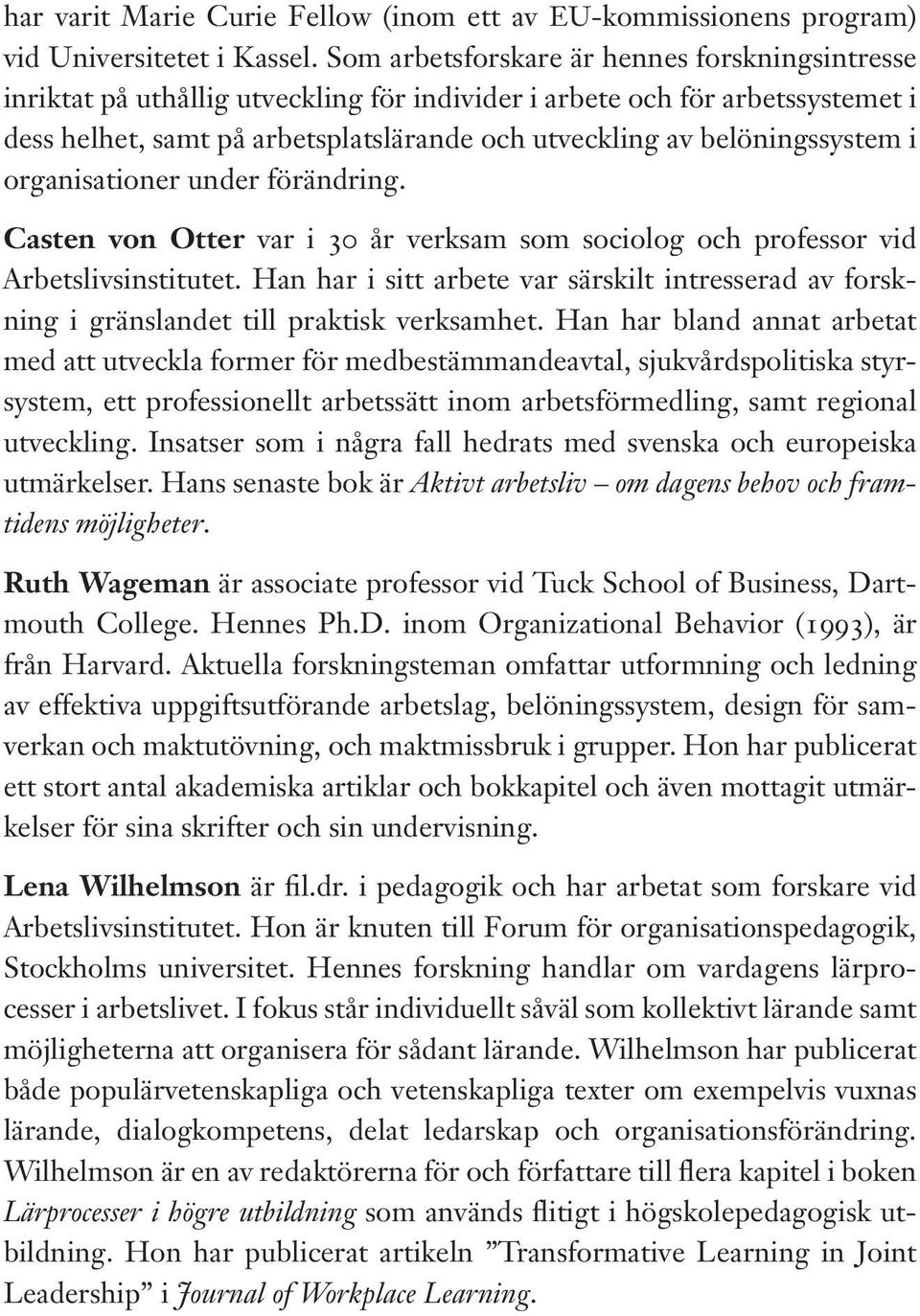 har varit Marie Curie Fellow (inom ett av EU-kommissionens program) vid Universitetet i Kassel. Som arbetsforskare är hennes forskningsintresse inriktat på uthållig utveckling för individer i arbete och för arbetssystemet i dess helhet, samt på arbetsplatslärande och utveckling av belöningssystem i organisationer under förändring.

Casten von Otter var i 30 år verksam som sociolog och professor vid Arbetslivsinstitutet. Han har i sitt arbete var särskilt intresserad av forskning i gränslandet till praktisk verksamhet. Han har bland annat arbetat med att utveckla former för medbestämmandeavtal, sjukvårdspolitiska styrsystem, ett professionellt arbetssätt inom arbetsförmedling, samt regional utveckling. Insatser som i några fall hedrats med svenska och europeiska utmärkelser. Hans senaste bok är Aktivt arbetsliv – om dagens behov och framtidens möjligheter.

Ruth Wageman är associate professor vid Tuck School of Business, Dartmouth College. Hennes Ph.D. inom Organizational Behavior (1993), är från Harvard. Aktuella forskningsteman omfattar utformning och ledning av effektiva uppgiftsutförande arbetslag, belöningssystem, design för samverkan och maktutövning, och maktmissbruk i grupper. Hon har publicerat ett stort antal akademiska artiklar och bokkapitel och även mottagit utmärkelser för sina skrifter och sin undervisning.

Lena Wilhelmson är fil.dr. i pedagogik och har arbetat som forskare vid Arbetslivsinstitutet. Hon är knuten till Forum för organisationspedagogik, Stockholms universitet. Hennes forskning handlar om vardagens lärprocesser i arbetslivet. I fokus står individuellt såväl som kollektivt lärande samt möjligheterna att organisera för sådant lärande. Wilhelmson har publicerat både populärvetenskapliga och vetenskapliga texter om exempelvis vuxnas lärande, dialogkompetens, delat ledarskap och organisationsförändring. Wilhelmson är en av redaktörerna för och författare till flera kapitel i boken Lärprocesser i högre utbildning som används flitigt i högskolepedagogisk utbildning. Hon har publicerat artikeln ”Transformative Learning in Joint Leadership” i Journal of Workplace Learning.